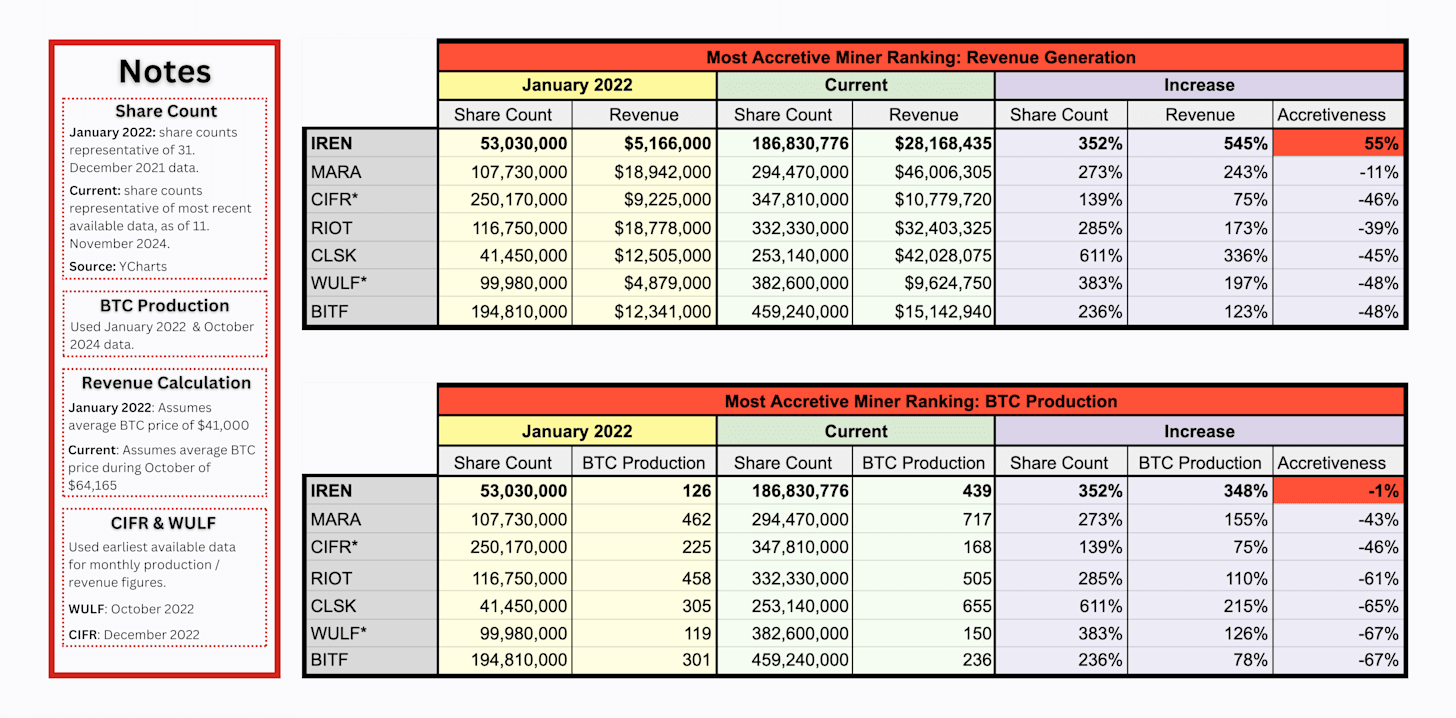 Notes

Share Count

January 2022: share counts representative of 31. December 2021 data.

Current: share counts representative of most recent available data, as of 11. November 2024.

Source: YCharts

BTC Production

Used January 2022 & October 2024 data.

Revenue Calculation

January 2022: Assumes average BTC price of $41,000

Current: Assumes average BTC price during October of $64,165

CIFR & WULF

Used earliest available data for monthly production / revenue figures.

WULF: October 2022

CIFR: December 2022

Most Accretive Miner Ranking: Revenue Generation

| | January 2022 | | Current | | Increase | | |
|---|---|---|---|---|---|---|---|
| | Share Count | Revenue | Share Count | Revenue | Share Count | Revenue | Accretiveness |
| IREN | 53,030,000 | $5,166,000 | 186,830,776 | $28,168,435 | 352% | 545% | 55% |
| MARA | 107,730,000 | $18,942,000 | 294,470,000 | $46,006,305 | 273% | 243% | -11% |
| CIFR* | 250,170,000 | $9,225,000 | 347,810,000 | $10,779,720 | 139% | 75% | -46% |
| RIOT | 116,750,000 | $18,778,000 | 332,330,000 | $32,403,325 | 285% | 173% | -39% |
| CLSK | 41,450,000 | $12,505,000 | 253,140,000 | $42,028,075 | 611% | 336% | -45% |
| WULF* | 99,980,000 | $4,879,000 | 382,600,000 | $9,624,750 | 383% | 197% | -48% |
| BITF | 194,810,000 | $12,341,000 | 459,240,000 | $15,142,940 | 236% | 123% | -48% |

Most Accretive Miner Ranking: BTC Production

| | January 2022 | | Current | | Increase | | |
|---|---|---|---|---|---|---|---|
| | Share Count | BTC Production | Share Count | BTC Production | Share Count | BTC Production | Accretiveness |
| IREN | 53,030,000 | 126 | 186,830,776 | 439 | 352% | 348% | -1% |
| MARA | 107,730,000 | 462 | 294,470,000 | 717 | 273% | 155% | -43% |
| CIFR* | 250,170,000 | 225 | 347,810,000 | 168 | 139% | 75% | -46% |
| RIOT | 116,750,000 | 458 | 332,330,000 | 505 | 285% | 110% | -61% |
| CLSK | 41,450,000 | 305 | 253,140,000 | 655 | 611% | 215% | -65% |
| WULF* | 99,980,000 | 119 | 382,600,000 | 150 | 383% | 126% | -67% |
| BITF | 194,810,000 | 301 | 459,240,000 | 236 | 236% | 78% | -67% |